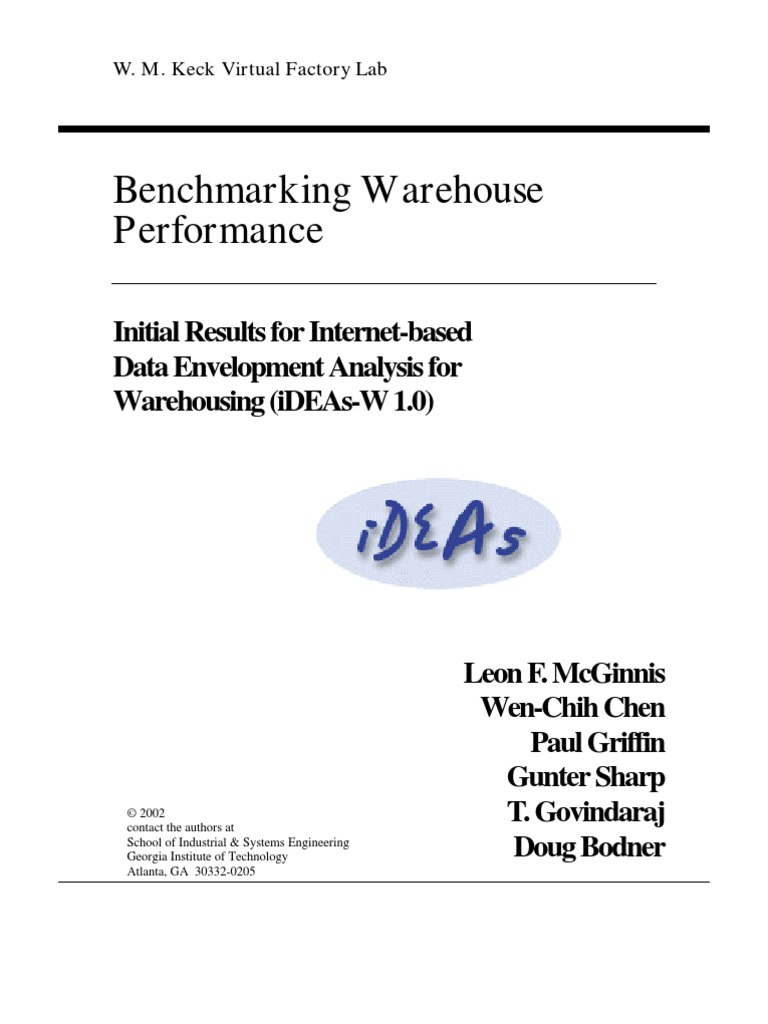 W. M. Keck Virtual Factory Lab

Benchmarking Warehouse Performance

Initial Results for Internet-based Data Envelopment Analysis for Warehousing (iDEAs-W 1.0)

iDEAs

Leon F. McGinnis
Wen-Chih Chen
Paul Griffin
Gunter Sharp
T. Govindaraj
Doug Bodner

© 2002
contact the authors at
School of Industrial & Systems Engineering
Georgia Institute of Technology
Atlanta, GA 30332-0205